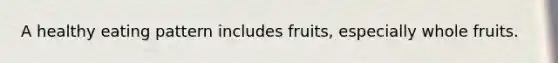 A healthy eating pattern includes fruits, especially whole fruits.